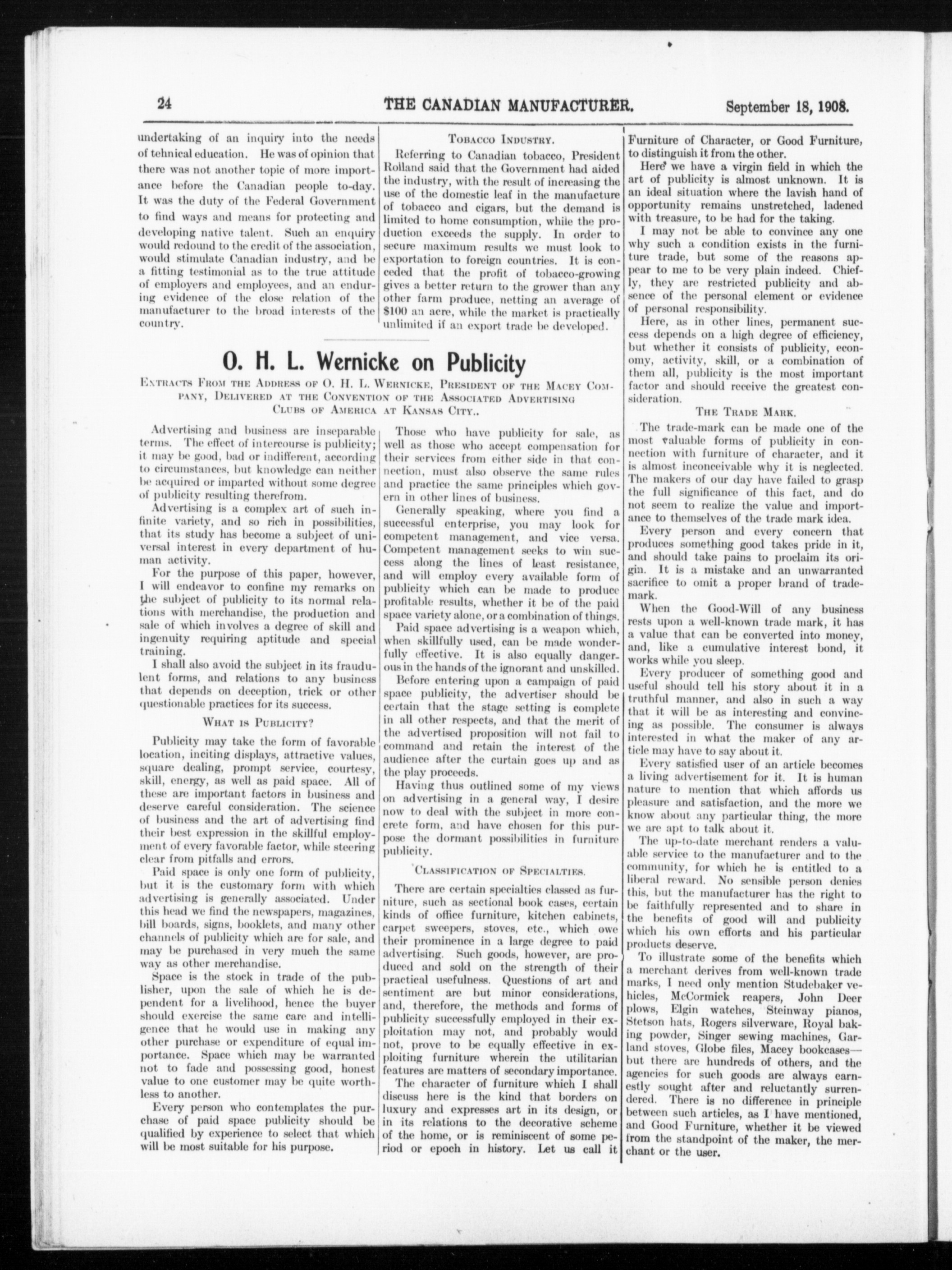 24 THE CANADIAN MANUFACTURER. September 18, 1908.

undertaking of an inquiry into the needs of tehnical education. He was of opinion that there was not another topic of more importance before the Canadian people to-day. It was the duty of the Federal Government to find ways and means for protecting and developing native talent. Such an enquiry would redound to the credit of the association, would stimulate Canadian industry, and be a fitting testimonial as to the true attitude of employers and employees, and an enduring evidence of the close relation of the manufacturer to the broad interests of the country.

TOBACCO INDUSTRY.

Referring to Canadian tobacco, President Rolland said that the Government had aided the industry, with the result of increasing the use of the domestic leaf in the manufacture of tobacco and cigars, but the demand is limited to home consumption, while the production exceeds the supply. In order to secure maximum results we must look to exportation to foreign countries. It is conceded that the profit of tobacco-growing gives a better return to the grower than any other farm produce, netting an average of $100 an acre, while the market is practically unlimited if an export trade be developed.

O. H. L. Wernicke on Publicity

EXTRACTS FROM THE ADDRESS OF O. H. L. WERNICKE, PRESIDENT OF THE MACEY COMPANY, DELIVERED AT THE CONVENTION OF THE ASSOCIATED ADVERTISING CLUBS OF AMERICA AT KANSAS CITY..

Advertising and business are inseparable terms. The effect of intercourse is publicity; it may be good, bad or indifferent, according to circumstances, but knowledge can neither be acquired or imparted without some degree of publicity resulting therefrom.

Advertising is a complex art of such infinite variety, and so rich in possibilities, that its study has become a subject of universal interest in every department of human activity.

For the purpose of this paper, however, I will endeavor to confine my remarks on the subject of publicity to its normal relations with merchandise, the production and sale of which involves a degree of skill and ingenuity requiring aptitude and special training.

I shall also avoid the subject in its fraudulent forms, and relations to any business that depends on deception, trick or other questionable practices for its success.

WHAT IS PUBLICITY?

Publicity may take the form of favorable location, inciting displays, attractive values, square dealing, prompt service, courtesy, skill, energy, as well as paid space. All of these are important factors in business and deserve careful consideration. The science of business and the art of advertising find their best expression in the skillful employment of every favorable factor, while steering clear from pitfalls and errors.

Paid space is only one form of publicity, but it is the customary form with which advertising is generally associated. Under this head we find the newspapers, magazines, bill boards, signs, booklets, and many other channels of publicity which are for sale, and may be purchased in very much the same way as other merchandise.

Space is the stock in trade of the publisher, upon the sale of which he is dependent for a livelihood, hence the buyer should exercise the same care and intelligence that he would use in making any other purchase or expenditure of equal importance. Space which may be warranted not to fade and possessing good, honest value to one customer may be quite worthless to another.

Every person who contemplates the purchase of paid space publicity should be qualified by experience to select that which will be most suitable for his purpose.

Those who have publicity for sale, as well as those who accept compensation for their services from either side in that connection, must also observe the same rules and practice the same principles which govern in other lines of business.

Generally speaking, where you find a successful enterprise, you may look for competent management, and vice versa. Competent management seeks to win success along the lines of least resistance, and will employ every available form of publicity which can be made to produce profitable results, whether it be of the paid space variety alone, or a combination of things.

Paid space advertising is a weapon which, when skillfully used, can be made wonderfully effective. It is also equally dangerous in the hands of the ignorant and unskilled.

Before entering upon a campaign of paid space publicity, the advertiser should be certain that the stage setting is complete in all other respects, and that the merit of the advertised proposition will not fail to command and retain the interest of the audience after the curtain goes up and as the play proceeds.

Having thus outlined some of my views on advertising in a general way, I desire now to deal with the subject in more concrete form, and have chosen for this purpose the dormant possibilities in furniture publicity.

CLASSIFICATION OF SPECIALTIES.

There are certain specialties classed as furniture, such as sectional book cases, certain kinds of office furniture, kitchen cabinets, carpet sweepers, stoves, etc., which owe their prominence in a large degree to paid advertising. Such goods, however, are produced and sold on the strength of their practical usefulness. Questions of art and sentiment are but minor considerations, and, therefore, the methods and forms of publicity successfully employed in their exploitation may not, and probably would not, prove to be equally effective in exploiting furniture wherein the utilitarian features are matters of secondary importance.

The character of furniture which I shall discuss here is the kind that borders on luxury and expresses art in its design, or in its relations to the decorative scheme of the home, or is reminiscent of some period or epoch in history. Let us call it Furniture of Character, or Good Furniture, to distinguish it from the other.

Here we have a virgin field in which the art of publicity is almost unknown. It is an ideal situation where the lavish hand of opportunity remains unstretched, ladened with treasure, to be had for the taking.

I may not be able to convince any one why such a condition exists in the furniture trade, but some of the reasons appear to me to be very plain indeed. Chiefly, they are restricted publicity and absence of the personal element or evidence of personal responsibility.

Here, as in other lines, permanent success depends on a high degree of efficiency, but whether it consists of publicity, economy, activity, skill, or a combination of them all, publicity is the most important factor and should receive the greatest consideration.

THE TRADE MARK.

The trade-mark can be made one of the most valuable forms of publicity in connection with furniture of character, and it is almost inconceivable why it is neglected. The makers of our day have failed to grasp the full significance of this fact, and do not seem to realize the value and importance to themselves of the trade mark idea.

Every person and every concern that produces something good takes pride in it, and should take pains to proclaim its origin. It is a mistake and an unwarranted sacrifice to omit a proper brand of trademark.

When the Good-Will of any business rests upon a well-known trade mark, it has a value that can be converted into money, and, like a cumulative interest bond, it works while you sleep.

Every producer of something good and useful should tell his story about it in a truthful manner, and also in such a way that it will be as interesting and convincing as possible. The consumer is always interested in what the maker of any article may have to say about it.

Every satisfied user of an article becomes a living advertisement for it. It is human nature to mention that which affords us pleasure and satisfaction, and the more we know about any particular thing, the more we are apt to talk about it.

The up-to-date merchant renders a valuable service to the manufacturer and to the community, for which he is entitled to a liberal reward. No sensible person denies this, but the manufacturer has the right to be faithfully represented and to share in the benefits of good will and publicity which his own efforts and his particular products deserve.

To illustrate some of the benefits which a merchant derives from well-known trade marks, I need only mention Studebaker vehicles, McCormick reapers, John Deer plows, Elgin watches, Steinway pianos, Stetson hats, Rogers silverware, Royal baking powder, Singer sewing machines, Garland stoves, Globe files, Macey bookcases—but there are hundreds of others, and the agencies for such goods are always earnestly sought after and reluctantly surrendered. There is no difference in principle between such articles, as I have mentioned, and Good Furniture, whether it be viewed from the standpoint of the maker, the merchant or the user.